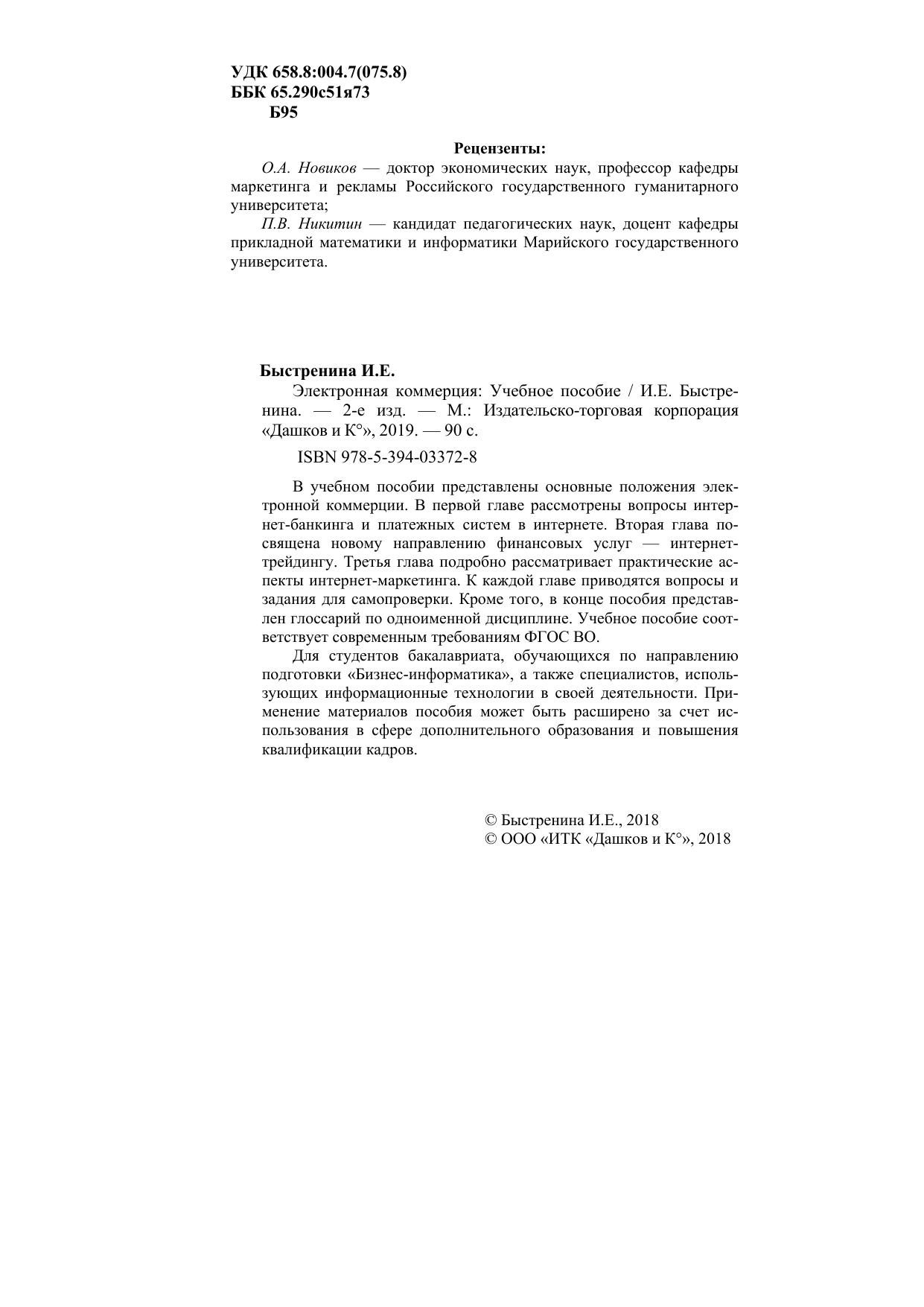 УДК 658.8:004.7(075.8)
ББК 65.290с51я73
Б95

Рецензенты:

О.А. Новиков — доктор экономических наук, профессор кафедры маркетинга и рекламы Российского государственного гуманитарного университета;

П.В. Никитин — кандидат педагогических наук, доцент кафедры прикладной математики и информатики Марийского государственного университета.

Быстренина И.Е.

Электронная коммерция: Учебное пособие / И.Е. Быстренина. — 2-е изд. — М.: Издательско-торговая корпорация «Дашков и К°», 2019. — 90 с.

ISBN 978-5-394-03372-8

В учебном пособии представлены основные положения электронной коммерции. В первой главе рассмотрены вопросы интернет-банкинга и платежных систем в интернете. Вторая глава посвящена новому направлению финансовых услуг — интернет-трейдингу. Третья глава подробно рассматривает практические аспекты интернет-маркетинга. К каждой главе приводятся вопросы и задания для самопроверки. Кроме того, в конце пособия представлен глоссарий по одноименной дисциплине. Учебное пособие соответствует современным требованиям ФГОС ВО.

Для студентов бакалавриата, обучающихся по направлению подготовки «Бизнес-информатика», а также специалистов, использующих информационные технологии в своей деятельности. Применение материалов пособия может быть расширено за счет использования в сфере дополнительного образования и повышения квалификации кадров.

© Быстренина И.Е., 2018
© ООО «ИТК «Дашков и К°», 2018